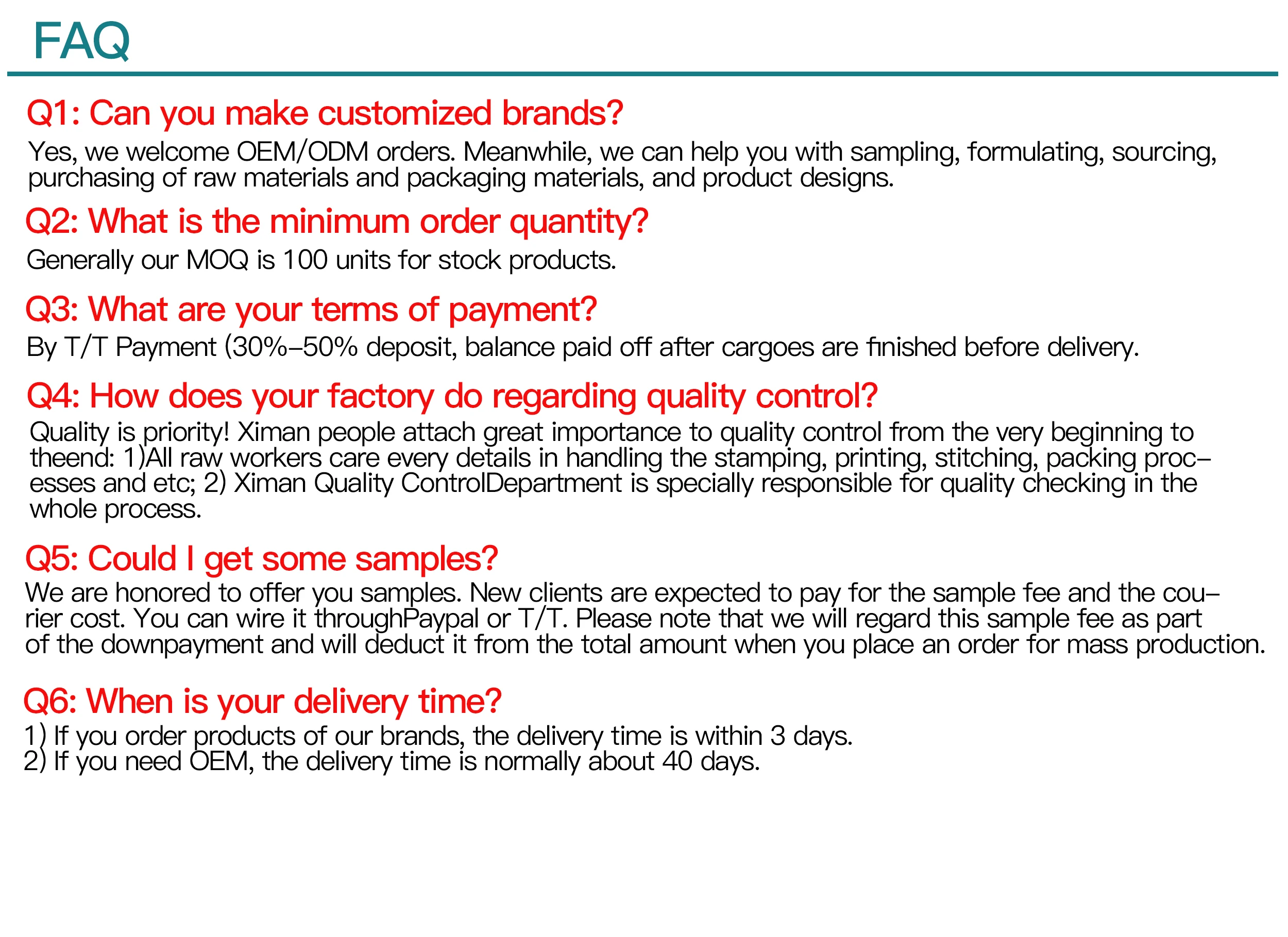 FAQ

Q1: Can you make customized brands?

Yes, we welcome OEM/ODM orders. Meanwhile, we can help you with sampling, formulating, sourcing, purchasing of raw materials and packaging materials, and product designs.

Q2: What is the minimum order quantity?

Generally our MOQ is 100 units for stock products.

Q3: What are your terms of payment?

By T/T Payment (30%-50% deposit, balance paid off after cargoes are finished before delivery.

Q4: How does your factory do regarding quality control?

Quality is priority! Ximan people attach great importance to quality control from the very beginning to theend: 1)All raw workers care every details in handling the stamping, printing, stitching, packing processes and etc; 2) Ximan Quality ControlDepartment is specially responsible for quality checking in the whole process.

Q5: Could I get some samples?

We are honored to offer you samples. New clients are expected to pay for the sample fee and the courier cost. You can wire it throughPaypal or T/T. Please note that we will regard this sample fee as part of the downpayment and will deduct it from the total amount when you place an order for mass production.

Q6: When is your delivery time?

1) If you order products of our brands, the delivery time is within 3 days.
2) If you need OEM, the delivery time is normally about 40 days.